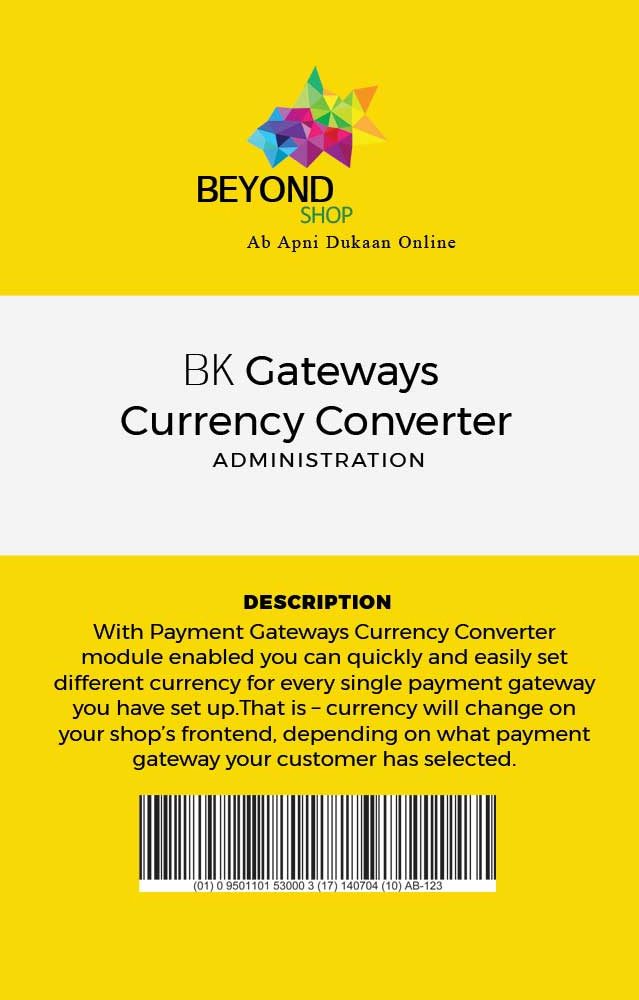 BEYOND
SHOP
Ab Apni Dukaan Online

BK Gateways
Currency Converter
ADMINISTRATION

DESCRIPTION
With Payment Gateways Currency Converter module enabled you can quickly and easily set different currency for every single payment gateway you have set up.That is – currency will change on your shop's frontend, depending on what payment gateway your customer has selected.

(01) 0 9501101 53000 3 (17) 140704 (10) AB-123